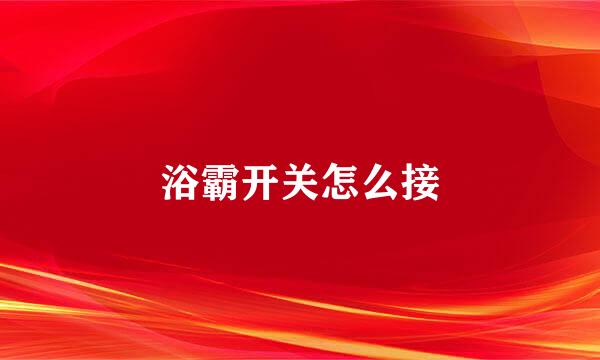 浴霸开关怎么接